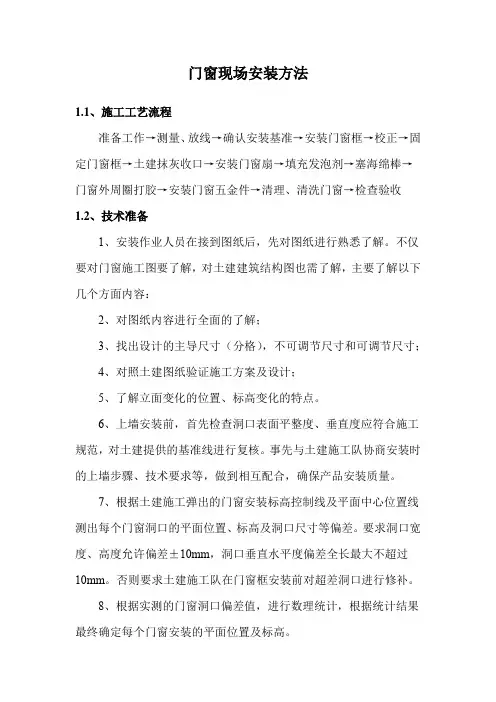 门窗现场安装方法

1.1、施工工艺流程

准备工作→测量、放线→确认安装基准→安装门窗框→校正→固定门窗框→土建抹灰收口→安装门窗扇→填充发泡剂→塞海绵棒→门窗外周圈打胶→安装门窗五金件→清理、清洗门窗→检查验收

1.2、技术准备

1、安装作业人员在接到图纸后，先对图纸进行熟悉了解。不仅要对门窗施工图要了解，对土建建筑结构图也需了解，主要了解以下几个方面内容：

2、对图纸内容进行全面的了解；

3、找出设计的主导尺寸（分格），不可调节尺寸和可调节尺寸；

4、对照土建图纸验证施工方案及设计；

5、了解立面变化的位置、标高变化的特点。

6、上墙安装前，首先检查洞口表面平整度、垂直度应符合施工规范，对土建提供的基准线进行复核。事先与土建施工队协商安装时的上墙步骤、技术要求等，做到相互配合，确保产品安装质量。

7、根据土建施工弹出的门窗安装标高控制线及平面中心位置线测出每个门窗洞口的平面位置、标高及洞口尺寸等偏差。要求洞口宽度、高度允许偏差±10mm，洞口垂直水平度偏差全长最大不超过10mm。否则要求土建施工队在门窗框安装前对超差洞口进行修补。

8、根据实测的门窗洞口偏差值，进行数理统计，根据统计结果最终确定每个门窗安装的平面位置及标高。